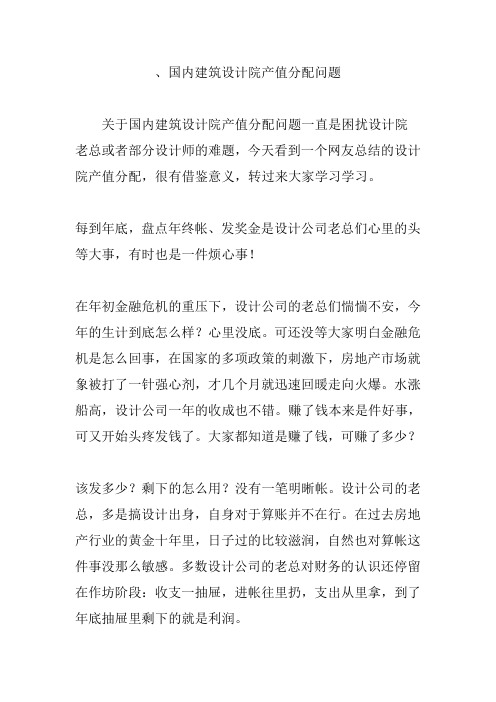 、国内建筑设计院产值分配问题

关于国内建筑设计院产值分配问题一直是困扰设计院老总或者部分设计师的难题，今天看到一个网友总结的设计院产值分配，很有借鉴意义，转过来大家学习学习。

每到年底，盘点年终帐、发奖金是设计公司老总们心里的头等大事，有时也是一件烦心事！

在年初金融危机的重压下，设计公司的老总们惴惴不安，今年的生计到底怎么样？心里没底。可还没等大家明白金融危机是怎么回事，在国家的多项政策的刺激下，房地产市场就象被打了一针强心剂，才几个月就迅速回暖走向火爆。水涨船高，设计公司一年的收成也不错。赚了钱本来是件好事，可又开始头疼发钱了。大家都知道是赚了钱，可赚了多少？

该发多少？剩下的怎么用？没有一笔明晰帐。设计公司的老总，多是搞设计出身，自身对于算账并不在行。在过去房地产行业的黄金十年里，日子过的比较滋润，自然也对算帐这件事没那么敏感。多数设计公司的老总对财务的认识还停留在作坊阶段：收支一抽屉，进帐往里扔，支出从里拿，到了年底抽屉里剩下的就是利润。